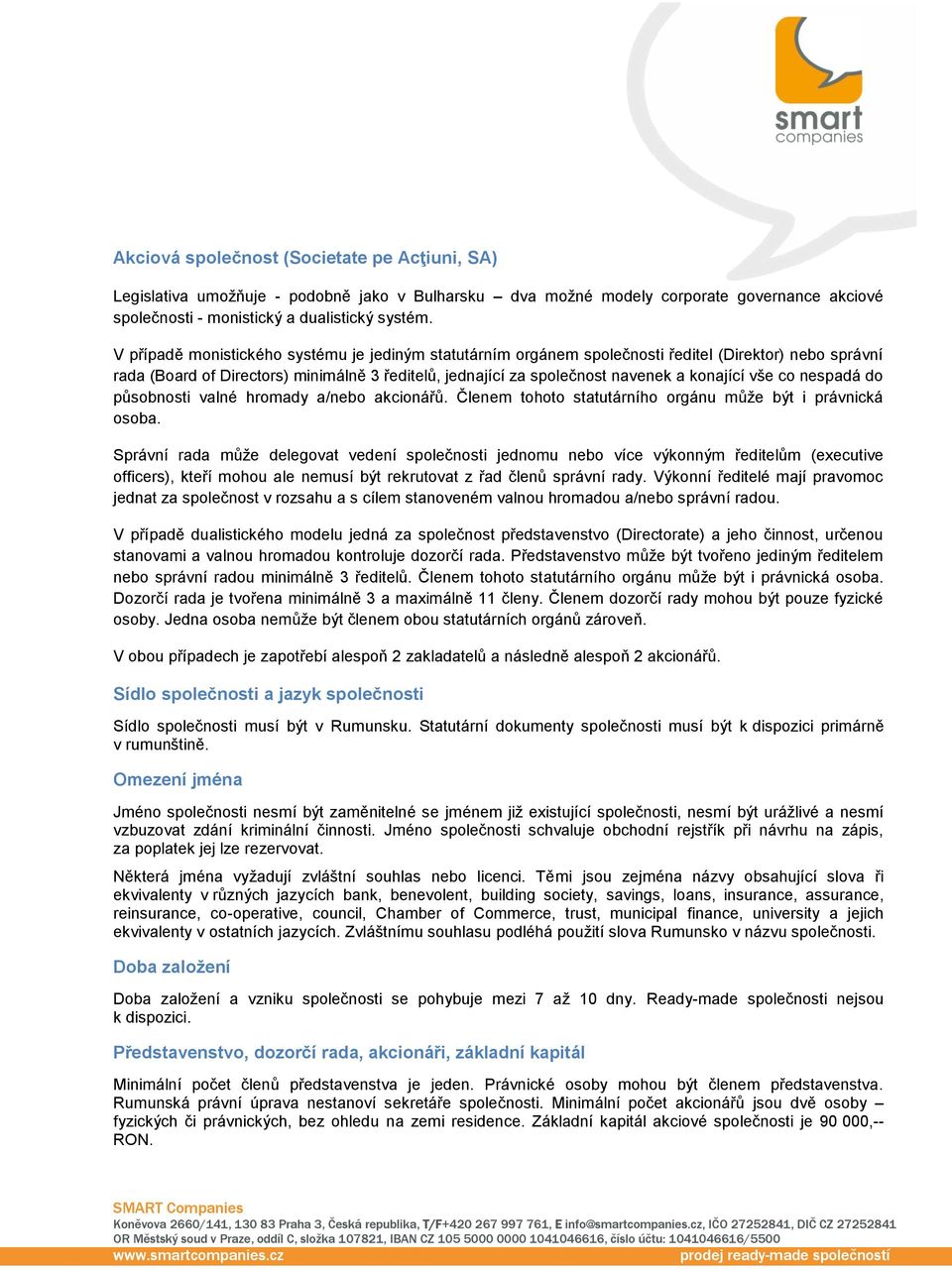 smart
companies

Akciová společnost (Societate pe Acţiuni, SA)

Legislativa umožňuje - podobně jako v Bulharsku – dva možné modely corporate governance akciové společnosti - monistický a dualistický systém.

V případě monistického systému je jediným statutárním orgánem společnosti ředitel (Direktor) nebo správní rada (Board of Directors) minimálně 3 ředitelů, jednající za společnost navenek a konající vše co nespadá do působnosti valné hromady a/nebo akcionářů. Členem tohoto statutárního orgánu může být i právnická osoba.

Správní rada může delegovat vedení společnosti jednomu nebo více výkonným ředitelům (executive officers), kteří mohou ale nemusí být rekrutovat z řad členů správní rady. Výkonní ředitelé mají pravomoc jednat za společnost v rozsahu a s cílem stanoveném valnou hromadou a/nebo správní radou.

V případě dualistického modelu jedná za společnost představenstvo (Directorate) a jeho činnost, určenou stanovami a valnou hromadou kontroluje dozorčí rada. Představenstvo může být tvořeno jediným ředitelem nebo správní radou minimálně 3 ředitelů. Členem tohoto statutárního orgánu může být i právnická osoba. Dozorčí rada je tvořena minimálně 3 a maximálně 11 členy. Členem dozorčí rady mohou být pouze fyzické osoby. Jedna osoba nemůže být členem obou statutárních orgánů zároveň.

V obou případech je zapotřebí alespoň 2 zakladatelů a následně alespoň 2 akcionářů.

Sídlo společnosti a jazyk společnosti

Sídlo společnosti musí být v Rumunsku. Statutární dokumenty společnosti musí být k dispozici primárně v rumunštině.

Omezení jména

Jméno společnosti nesmí být zaměnitelné se jménem již existující společnosti, nesmí být urážlivé a nesmí vzbuzovat zdání kriminální činnosti. Jméno společnosti schvaluje obchodní rejstřík při návrhu na zápis, za poplatek jej lze rezervovat.

Některá jména vyžadují zvláštní souhlas nebo licenci. Těmi jsou zejména názvy obsahující slova či ekvivalenty v různých jazycích bank, benevolent, building society, savings, loans, insurance, assurance, reinsurance, co-operative, council, Chamber of Commerce, trust, municipal finance, university a jejich ekvivalenty v ostatních jazycích. Zvláštnímu souhlasu podléhá použití slova Rumunsko v názvu společnosti.

Doba založení

Doba založení a vzniku společnosti se pohybuje mezi 7 až 10 dny. Ready-made společnosti nejsou k dispozici.

Představenstvo, dozorčí rada, akcionáři, základní kapitál

Minimální počet členů představenstva je jeden. Právnické osoby mohou být členem představenstva. Rumunská právní úprava nestanoví sekretáře společnosti. Minimální počet akcionářů jsou dvě osoby – fyzických či právnických, bez ohledu na zemi residence. Základní kapitál akciové společnosti je 90 000,-- RON.

SMART Companies
Koněvova 2660/141, 130 83 Praha 3, Česká republika, T/F+420 267 997 761, E info@smartcompanies.cz, IČO 27252841, DIČ CZ 27252841
OR Městský soud v Praze, oddíl C, složka 107821, IBAN CZ 105 5000 0000 1041046616, číslo účtu: 1041046616/5500
www.smartcompanies.cz prodej ready-made společností